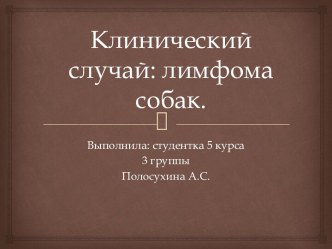 Клинический случай: лимфома собак.

Выполнила: студентка 5 курса
3 группы
Полосухина А.С.